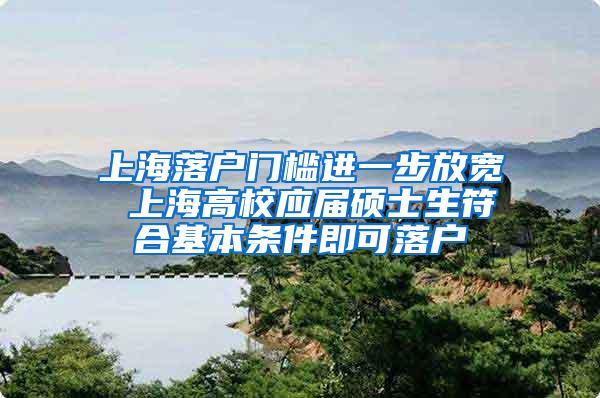 上海落户门槛进一步放宽 上海高校应届硕士生符合基本条件即可落户